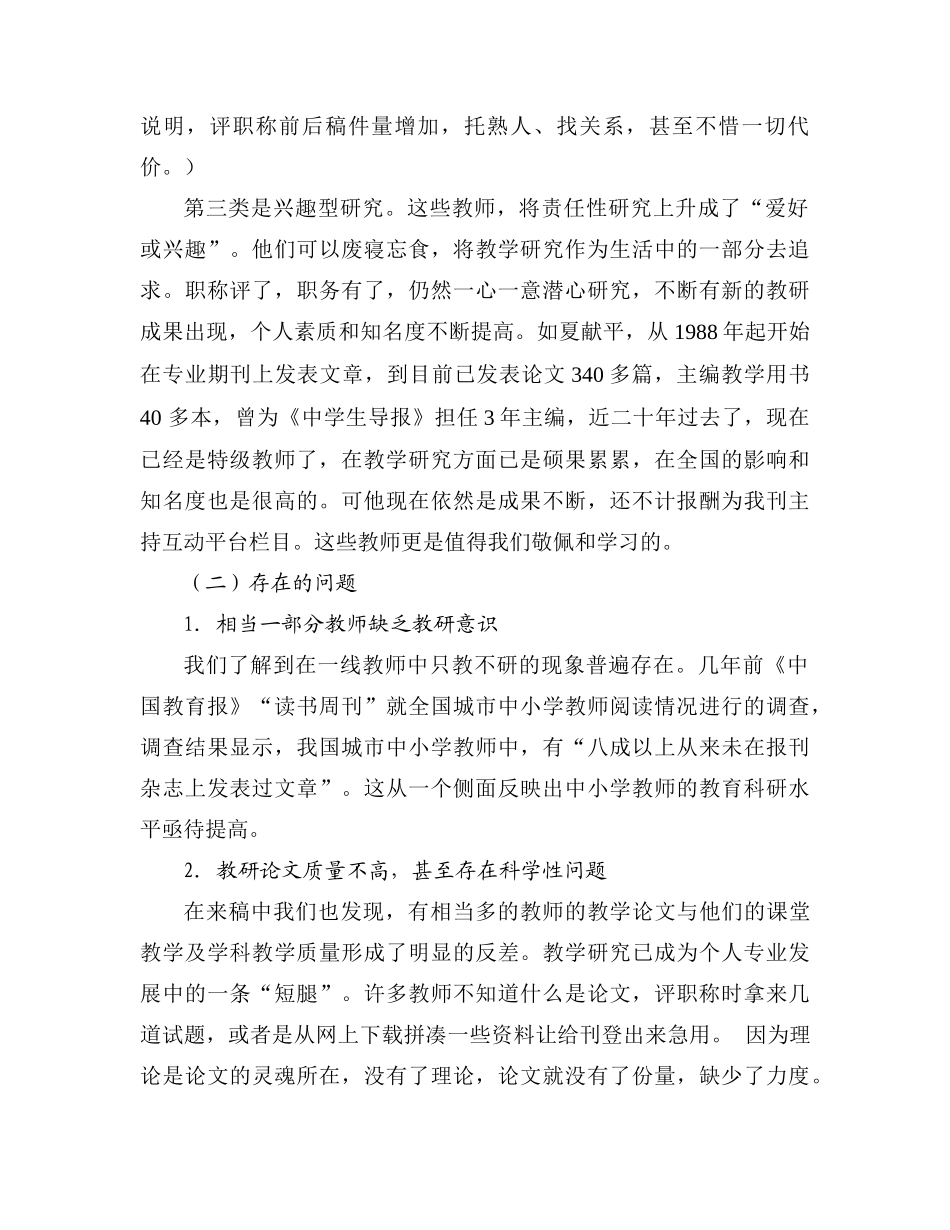 说明，评职称前后稿件量增加，托熟人、找关系，甚至不惜一切代价。）

第三类是兴趣型研究。这些教师，将责任性研究上升成了“爱好或兴趣”。他们可以废寝忘食，将教学研究作为生活中的一部分去追求。职称评了，职务有了，仍然一心一意潜心研究，不断有新的教研成果出现，个人素质和知名度不断提高。如夏献平，从 1988 年起开始在专业期刊上发表文章，到目前已发表论文 340 多篇，主编教学用书 40 多本，曾为《中学生导报》担任 3 年主编，近二十年过去了，现在已经是特级教师了，在教学研究方面已是硕果累累，在全国的影响和知名度也是很高的。可他现在依然是成果不断，还不计报酬为我刊主持互动平台栏目。这些教师更是值得我们敬佩和学习的。

（二）存在的问题

1. 相当一部分教师缺乏教研意识

我们了解到在一线教师中只教不研的现象普遍存在。几年前《中国教育报》“读书周刊”就全国城市中小学教师阅读情况进行的调查，调查结果显示，我国城市中小学教师中，有“八成以上从来未在报刊杂志上发表过文章”。这从一个侧面反映出中小学教师的教育科研水平亟待提高。

2. 教研论文质量不高，甚至存在科学性问题

在来稿中我们也发现，有相当多的教师的教学论文与他们的课堂教学及学科教学质量形成了明显的反差。教学研究已成为个人专业发展中的一条“短腿”。许多教师不知道什么是论文，评职称时拿来几道试题，或者是从网上下载拼凑一些资料让给刊登出来急用。 因为理论是论文的灵魂所在，没有了理论，论文就没有了份量，缺少了力度。